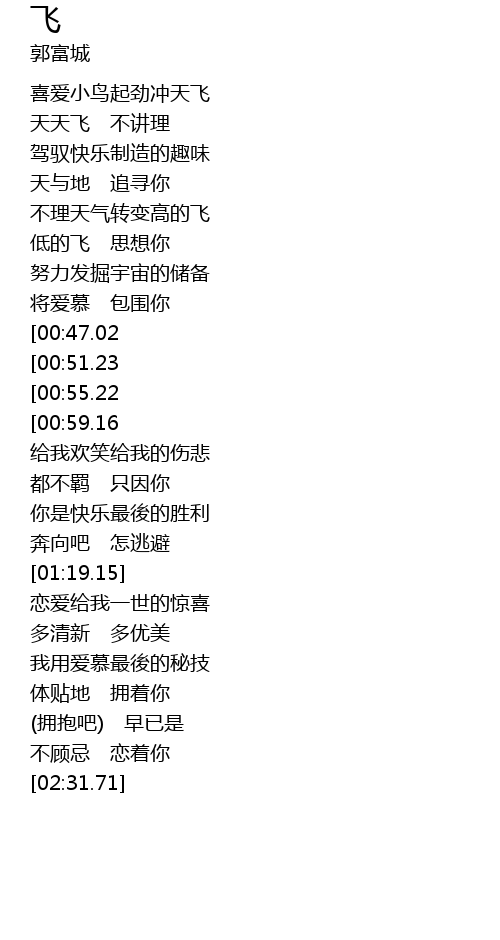 飞
郭富城

喜爱小鸟起劲冲天飞
天天飞 不讲理
驾驭快乐制造的趣味
天与地 追寻你
不理天气转变高的飞
低的飞 思想你
努力发掘宇宙的储备
将爱慕 包围你
[00:47.02
[00:51.23
[00:55.22
[00:59.16
给我欢笑给我的伤悲
都不羁 只因你
你是快乐最後的胜利
奔向吧 怎逃避
[01:19.15]
恋爱给我一世的惊喜
多清新 多优美
我用爱慕最後的秘技
体贴地 拥着你
(拥抱吧) 早已是
不顾忌 恋着你
[02:31.71]